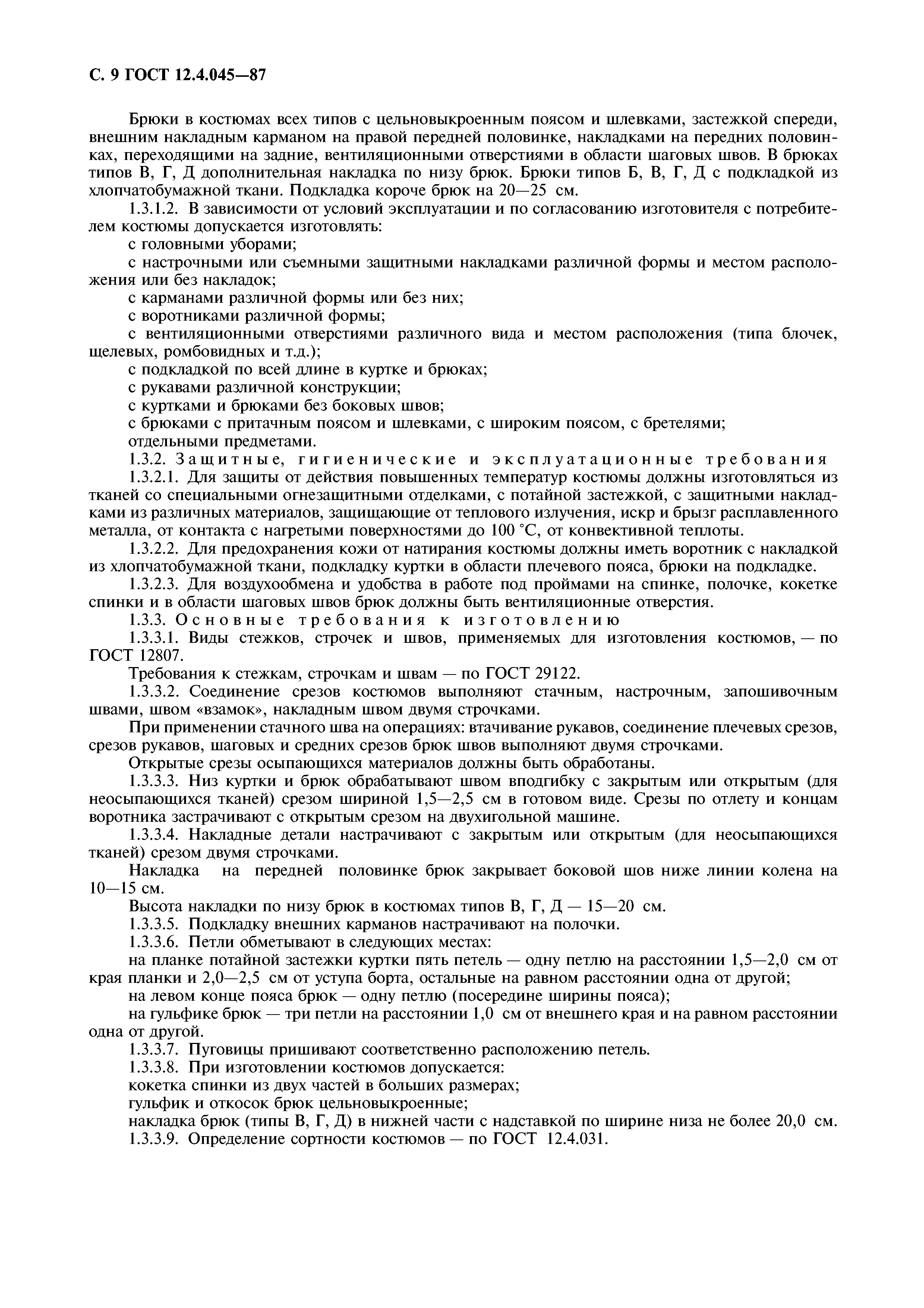 С. 9 ГОСТ 12.4.045—87

Брюки в костюмах всех типов с цельновыкроенным поясом и шлевками, застежкой спереди, внешним накладным карманом на правой передней половинке, накладками на передних половинках, переходящими на задние, вентиляционными отверстиями в области шаговых швов. В брюках типов В, Г, Д дополнительная накладка по низу брюк. Брюки типов Б, В, Г, Д с подкладкой из хлопчатобумажной ткани. Подкладка короче брюк на 20—25 см.

1.3.1.2. В зависимости от условий эксплуатации и по согласованию изготовителя с потребителем костюмы допускается изготовлять:

с головными уборами;

с настрочными или съемными защитными накладками различной формы и местом расположения или без накладок;

с карманами различной формы или без них;

с воротниками различной формы;

с вентиляционными отверстиями различного вида и местом расположения (типа блочек, щелевых, ромбовидных и т.д.);

с подкладкой по всей длине в куртке и брюках;

с рукавами различной конструкции;

с куртками и брюками без боковых швов;

с брюками с притачным поясом и шлевками, с широким поясом, с бретелями;

отдельными предметами.

1.3.2. Защитные, гигиенические и эксплуатационные требования

1.3.2.1. Для защиты от действия повышенных температур костюмы должны изготовляться из тканей со специальными огнезащитными отделками, с потайной застежкой, с защитными накладками из различных материалов, защищающие от теплового излучения, искр и брызг расплавленного металла, от контакта с нагретыми поверхностями до 100 °С, от конвективной теплоты.

1.3.2.2. Для предохранения кожи от натирания костюмы должны иметь воротник с накладкой из хлопчатобумажной ткани, подкладку куртки в области плечевого пояса, брюки на подкладке.

1.3.2.3. Для воздухообмена и удобства в работе под проймами на спинке, полочке, кокетке спинки и в области шаговых швов брюк должны быть вентиляционные отверстия.

1.3.3. Основные требования к изготовлению

1.3.3.1. Виды стежков, строчек и швов, применяемых для изготовления костюмов, — по ГОСТ 12807.

Требования к стежкам, строчкам и швам — по ГОСТ 29122.

1.3.3.2. Соединение срезов костюмов выполняют стачным, настрочным, запошивочным швами, швом «взамок», накладным швом двумя строчками.

При применении стачного шва на операциях: втачивание рукавов, соединение плечевых срезов, срезов рукавов, шаговых и средних срезов брюк швов выполняют двумя строчками.

Открытые срезы осыпающихся материалов должны быть обработаны.

1.3.3.3. Низ куртки и брюк обрабатывают швом вподгибку с закрытым или открытым (для неосыпающихся тканей) срезом шириной 1,5—2,5 см в готовом виде. Срезы по отлету и концам воротника застрачивают с открытым срезом на двухигольной машине.

1.3.3.4. Накладные детали настрачивают с закрытым или открытым (для неосыпающихся тканей) срезом двумя строчками.

Накладка на передней половинке брюк закрывает боковой шов ниже линии колена на 10—15 см.

Высота накладки по низу брюк в костюмах типов В, Г, Д — 15—20 см.

1.3.3.5. Подкладку внешних карманов настрачивают на полочки.

1.3.3.6. Петли обметывают в следующих местах:

на планке потайной застежки куртки пять петель — одну петлю на расстоянии 1,5—2,0 см от края планки и 2,0—2,5 см от уступа борта, остальные на равном расстоянии одна от другой;

на левом конце пояса брюк — одну петлю (посередине ширины пояса);

на гульфике брюк — три петли на расстоянии 1,0 см от внешнего края и на равном расстоянии одна от другой.

1.3.3.7. Пуговицы пришивают соответственно расположению петель.

1.3.3.8. При изготовлении костюмов допускается:

кокетка спинки из двух частей в больших размерах;

гульфик и откосок брюк цельновыкроенные;

накладка брюк (типы В, Г, Д) в нижней части с надставкой по ширине низа не более 20,0 см.

1.3.3.9. Определение сортности костюмов — по ГОСТ 12.4.031.